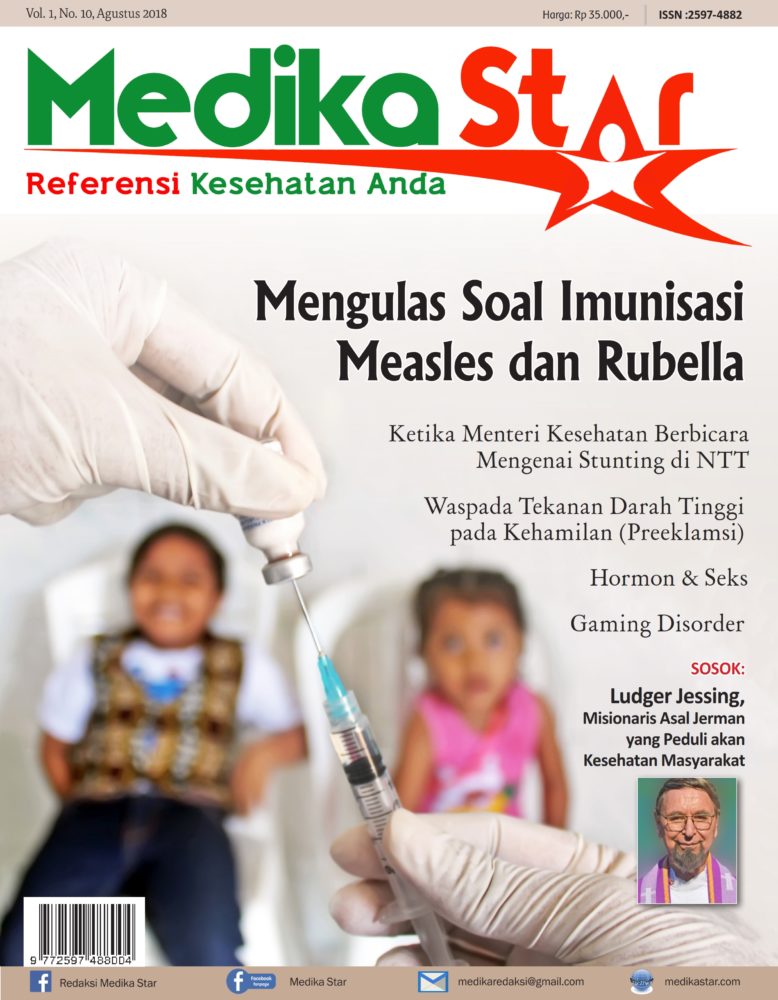 Vol. 1, No. 10, Agustus 2018

Harga: Rp 35.000,-

ISSN :2597-4882

Medika Star

Referensi Kesehatan Anda

Mengulas Soal Imunisasi Measles dan Rubella

Ketika Menteri Kesehatan Berbicara Mengenai Stunting di NTT

Waspada Tekanan Darah Tinggi pada Kehamilan (Preeklamsi)

Hormon & Seks

Gaming Disorder

SOSOK:

Ludger Jessing,

Misionaris Asal Jerman yang Peduli akan Kesehatan Masyarakat

9 772597 488004

Redaksi Medika Star

Facebook fanpage

Medika Star

medikaredaksi@gmail.com

medikastar.com